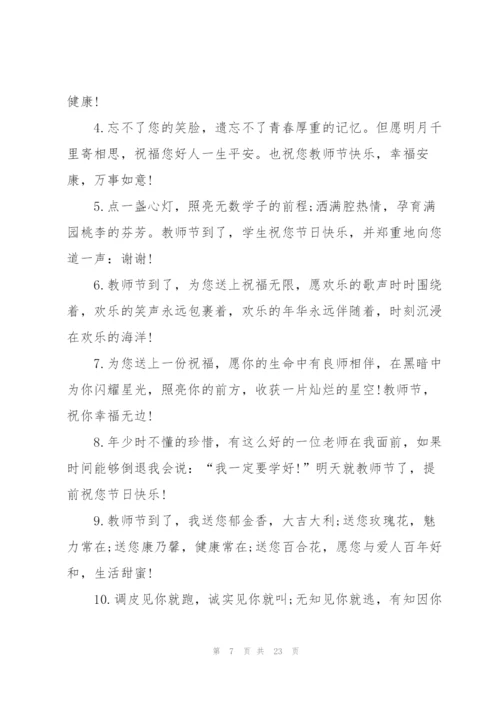 健康!

4.忘不了您的笑脸，遗忘不了青春厚重的记忆。但愿明月千里寄相思，祝福您好人一生平安。也祝您教师节快乐，幸福安康，万事如意!

5.点一盏心灯，照亮无数学子的前程;洒满腔热情，孕育满园桃李的芬芳。教师节到了，学生祝您节日快乐，并郑重地向您道一声：谢谢!

6.教师节到了，为您送上祝福无限，愿欢乐的歌声时时围绕着，欢乐的笑声永远包裹着，欢乐的年华永远伴随着，时刻沉浸在欢乐的海洋!

7.为您送上一份祝福，愿你的生命中有良师相伴，在黑暗中为你闪耀星光，照亮你的前方，收获一片灿烂的星空!教师节，祝你幸福无边!

8.年少时不懂的珍惜，有这么好的一位老师在我面前，如果时间能够倒退我会说：“我一定要学好!”明天就教师节了，提前祝您节日快乐!

9.教师节到了，我送您郁金香，大吉大利;送您玫瑰花，魅力常在;送您康乃馨，健康常在;送您百合花，愿您与爱人百年好和，生活甜蜜!

10.调皮见你就跑，诚实见你就叫;无知见你就逃，有知因你

第 7 页 共 23 页